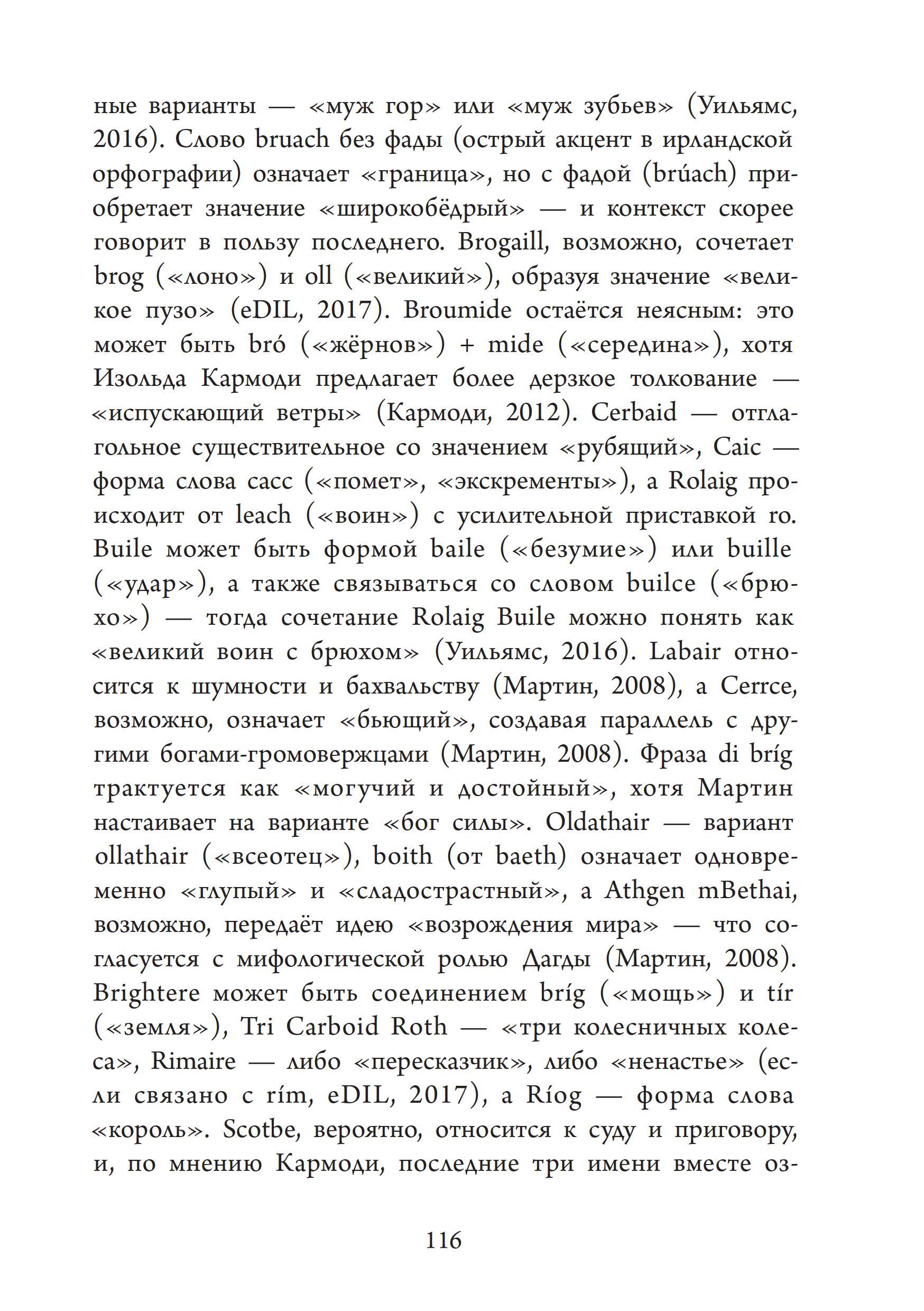 ные варианты — «муж гор» или «муж зубьев» (Уильямс, 2016). Слово bruach без фады (острый акцент в ирландской орфографии) означает «граница», но с фадой (brúach) приобретает значение «широкобёдрый» — и контекст скорее говорит в пользу последнего. Brogaill, возможно, сочетает brog («лоно») и oll («великий»), образуя значение «великое пузо» (eDIL, 2017). Broumide остаётся неясным: это может быть bró («жёрнов») + mide («середина»), хотя Изольда Кармоди предлагает более дерзкое толкование — «испускающий ветры» (Кармоди, 2012). Cerbaid — отглагольное существительное со значением «рубящий», Caic — форма слова cacc («помет», «экскременты»), а Rolaig происходит от leach («воин») с усилительной приставкой ro. Buile может быть формой baile («безумие») или buille («удар»), а также связываться со словом builce («брюхо») — тогда сочетание Rolaig Buile можно понять как «великий воин с брюхом» (Уильямс, 2016). Labair относится к шумности и бахвальству (Мартин, 2008), а Cerrce, возможно, означает «бьющий», создавая параллель с другими богами-громовержцами (Мартин, 2008). Фраза di bríg трактуется как «могучий и достойный», хотя Мартин настаивает на варианте «бог силы». Oldathair — вариант ollathair («всеотец»), boith (от baeth) означает одновременно «глупый» и «сладострастный», а Athgen mBethai, возможно, передаёт идею «возрождения мира» — что согласуется с мифологической ролью Дагды (Мартин, 2008). Brightere может быть соединением bríg («мощь») и tír («земля»), Tri Carboid Roth — «три колесничных колеса», Rimaire — либо «пересказчик», либо «ненастье» (если связано с rím, eDIL, 2017), а Ríog — форма слова «король». Scotbe, вероятно, относится к суду и приговору, и, по мнению Кармоди, последние три имени вместе оз-

116